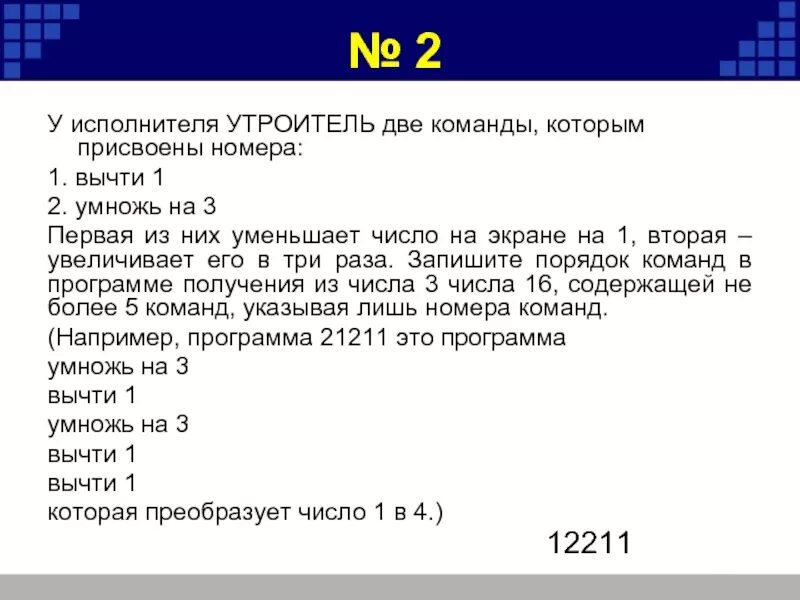 № 2

У исполнителя УТРОИТЕЛЬ две команды, которым присвоены номера:

1. вычти 1

2. умножь на 3

Первая из них уменьшает число на экране на 1, вторая – увеличивает его в три раза. Запишите порядок команд в программе получения из числа 3 числа 16, содержащей не более 5 команд, указывая лишь номера команд.

(Например, программа 21211 это программа

умножь на 3

вычти 1

умножь на 3

вычти 1

вычти 1

которая преобразует число 1 в 4.)

12211